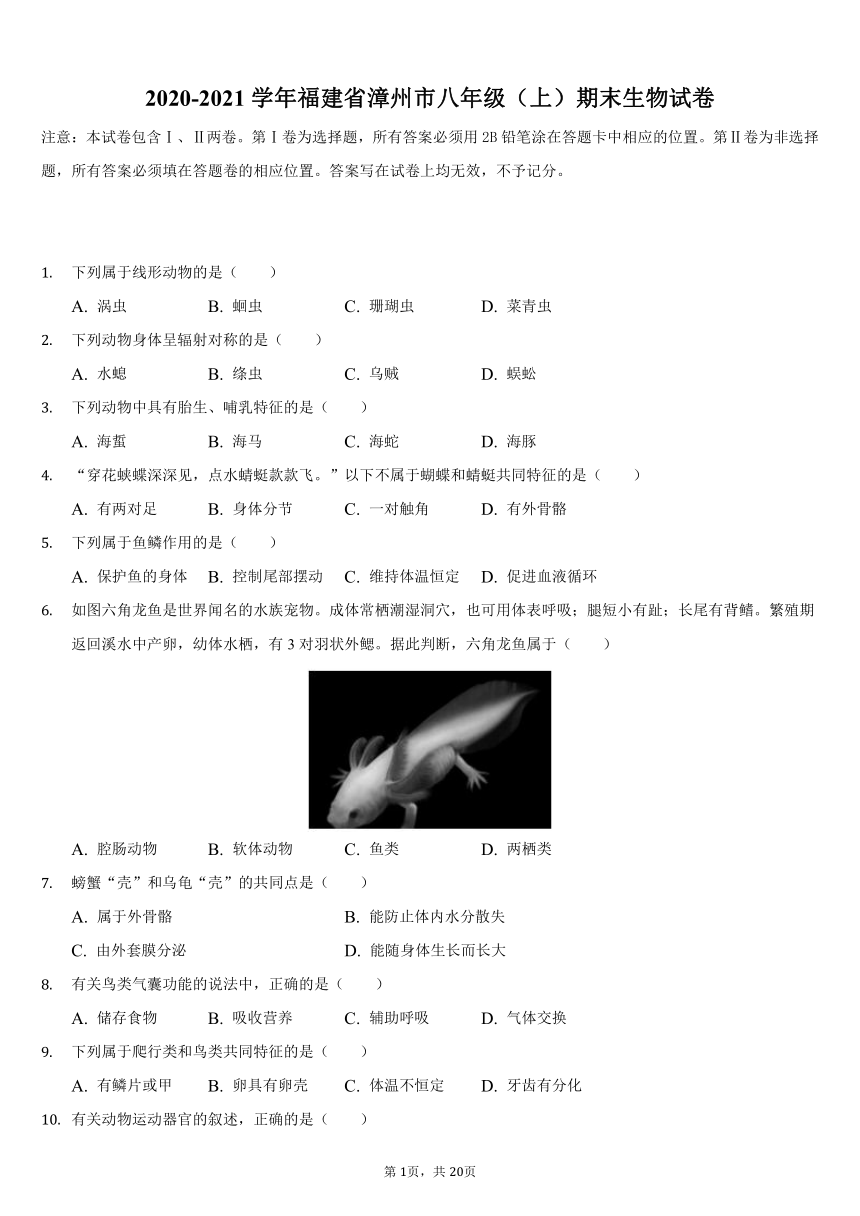 2020-2021 学年福建省漳州市八年级（上）期末生物试卷

注意：本试卷包含Ⅰ、Ⅱ两卷。第Ⅰ卷为选择题，所有答案必须用 2B 铅笔涂在答题卡中相应的位置。第Ⅱ卷为非选择题，所有答案必须填在答题卷的相应位置。答案写在试卷上均无效，不予记分。

1. 下列属于线形动物的是（　　）
A. 涡虫　B. 蛔虫　C. 珊瑚虫　D. 菜青虫

2. 下列动物身体呈辐射对称的是（　　）
A. 水螅　B. 绦虫　C. 乌贼　D. 蜈蚣

3. 下列动物中具有胎生、哺乳特征的是（　　）
A. 海蜇　B. 海马　C. 海蛇　D. 海豚

4. “穿花蛱蝶深深见，点水蜻蜓款款飞。”以下不属于蝴蝶和蜻蜓共同特征的是（　　）
A. 有两对足　B. 身体分节　C. 一对触角　D. 有外骨骼

5. 下列属于鱼鳞作用的是（　　）
A. 保护鱼的身体　B. 控制尾部摆动　C. 维持体温恒定　D. 促进血液循环

6. 如图六角龙鱼是世界闻名的水族宠物。成体常栖潮湿洞穴，也可用体表呼吸；腿短小有趾；长尾有背鳍。繁殖期返回溪水中产卵，幼体水栖，有 3 对羽状外鳃。据此判断，六角龙鱼属于（　　）
A. 腔肠动物　B. 软体动物　C. 鱼类　D. 两栖类

7. 螃蟹“壳”和乌龟“壳”的共同点是（　　）
A. 属于外骨骼　B. 能防止体内水分散失
C. 由外套膜分泌　D. 能随身体生长而长大

8. 有关鸟类气囊功能的说法中，正确的是（　　）
A. 储存食物　B. 吸收营养　C. 辅助呼吸　D. 气体交换

9. 下列属于爬行类和鸟类共同特征的是（　　）
A. 有鳞片或甲　B. 卵具有卵壳　C. 体温不恒定　D. 牙齿有分化

10. 有关动物运动器官的叙述，正确的是（　　）

第 1页，共 20页